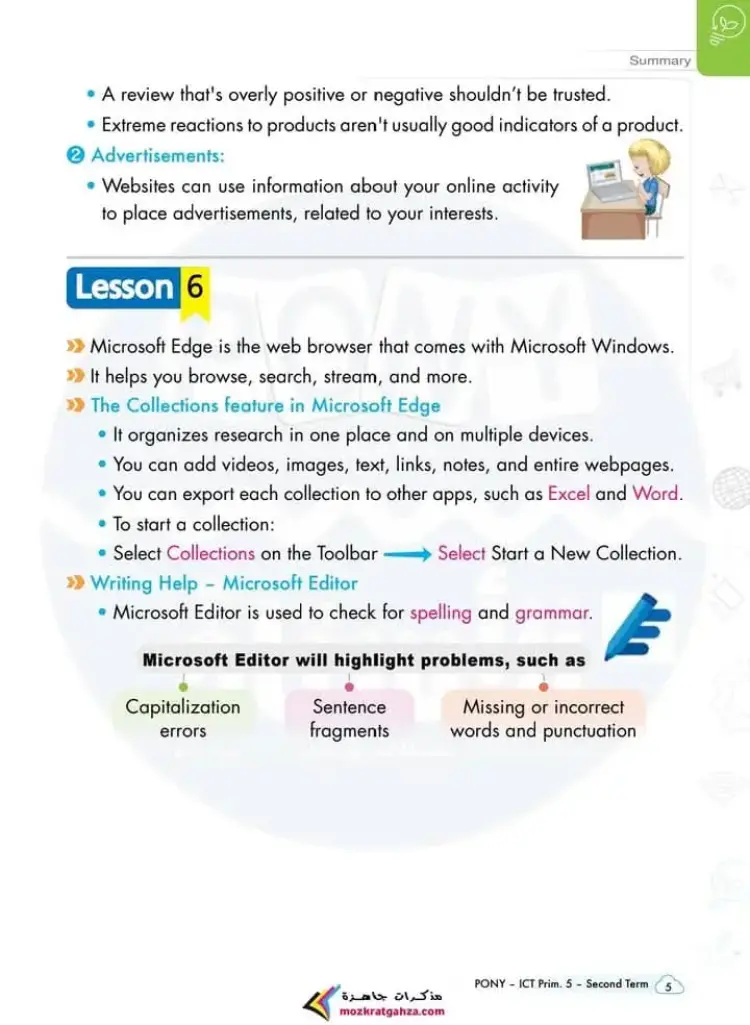 Summary

• A review that's overly positive or negative shouldn't be trusted.
• Extreme reactions to products aren't usually good indicators of a product.

❷ Advertisements:
• Websites can use information about your online activity to place advertisements, related to your interests.

Lesson 6

» Microsoft Edge is the web browser that comes with Microsoft Windows.
» It helps you browse, search, stream, and more.
» The Collections feature in Microsoft Edge
• It organizes research in one place and on multiple devices.
• You can add videos, images, text, links, notes, and entire webpages.
• You can export each collection to other apps, such as Excel and Word.
• To start a collection:
• Select Collections on the Toolbar → Select Start a New Collection.
» Writing Help – Microsoft Editor
• Microsoft Editor is used to check for spelling and grammar.

Microsoft Editor will highlight problems, such as

Capitalization errors

Sentence fragments

Missing or incorrect words and punctuation

مذكرات جاهزة
mozkratgahza.com

PONY – ICT Prim. 5 – Second Term 5